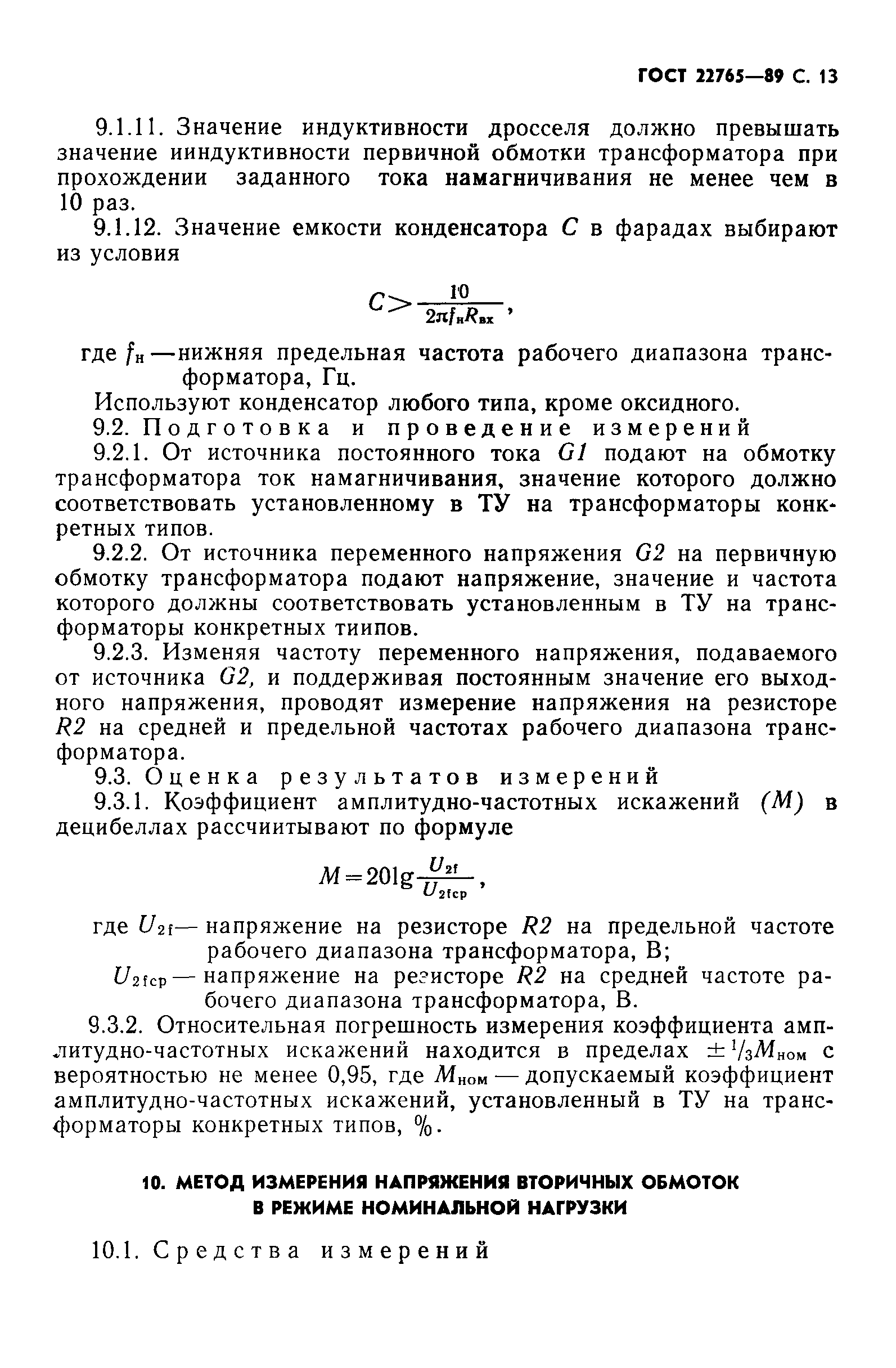 ГОСТ 22765—89 С. 13

9.1.11. Значение индуктивности дросселя должно превышать значение ииндуктивности первичной обмотки трансформатора при прохождении заданного тока намагничивания не менее чем в 10 раз.

9.1.12. Значение емкости конденсатора $C$ в фарадах выбирают из условия

$C > \frac{10}{2\pi f_н R_{вх}}$,

где $f_н$ — нижняя предельная частота рабочего диапазона трансформатора, Гц.

Используют конденсатор любого типа, кроме оксидного.

9.2. Подготовка и проведение измерений

9.2.1. От источника постоянного тока $G1$ подают на обмотку трансформатора ток намагничивания, значение которого должно соответствовать установленному в ТУ на трансформаторы конкретных типов.

9.2.2. От источника переменного напряжения $G2$ на первичную обмотку трансформатора подают напряжение, значение и частота которого должны соответствовать установленным в ТУ на трансформаторы конкретных тиипов.

9.2.3. Изменяя частоту переменного напряжения, подаваемого от источника $G2$, и поддерживая постоянным значение его выходного напряжения, проводят измерение напряжения на резисторе $R2$ на средней и предельной частотах рабочего диапазона трансформатора.

9.3. Оценка результатов измерений

9.3.1. Коэффициент амплитудно-частотных искажений $(M)$ в децибеллах рассчиитывают по формуле

$M = 20 \lg \frac{U_{2f}}{U_{2fср}}$,

где $U_{2f}$ — напряжение на резисторе $R2$ на предельной частоте рабочего диапазона трансформатора, В;

$U_{2fср}$ — напряжение на резисторе $R2$ на средней частоте рабочего диапазона трансформатора, В.

9.3.2. Относительная погрешность измерения коэффициента амплитудно-частотных искажений находится в пределах $\pm ^1/_3 M_{ном}$ с вероятностью не менее 0,95, где $M_{ном}$ — допускаемый коэффициент амплитудно-частотных искажений, установленный в ТУ на трансформаторы конкретных типов, %.

10. МЕТОД ИЗМЕРЕНИЯ НАПРЯЖЕНИЯ ВТОРИЧНЫХ ОБМОТОК В РЕЖИМЕ НОМИНАЛЬНОЙ НАГРУЗКИ

10.1. Средства измерений